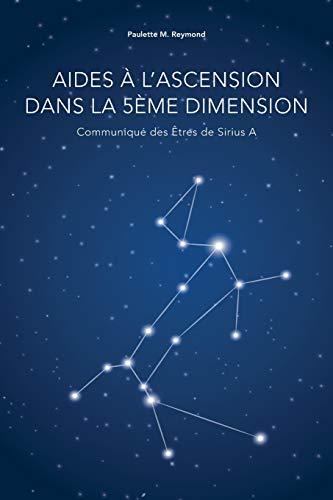 Paulette M. Reymond

AIDES À L'ASCENSION DANS LA 5ÈME DIMENSION

Communiqué des Êtres de Sirius A